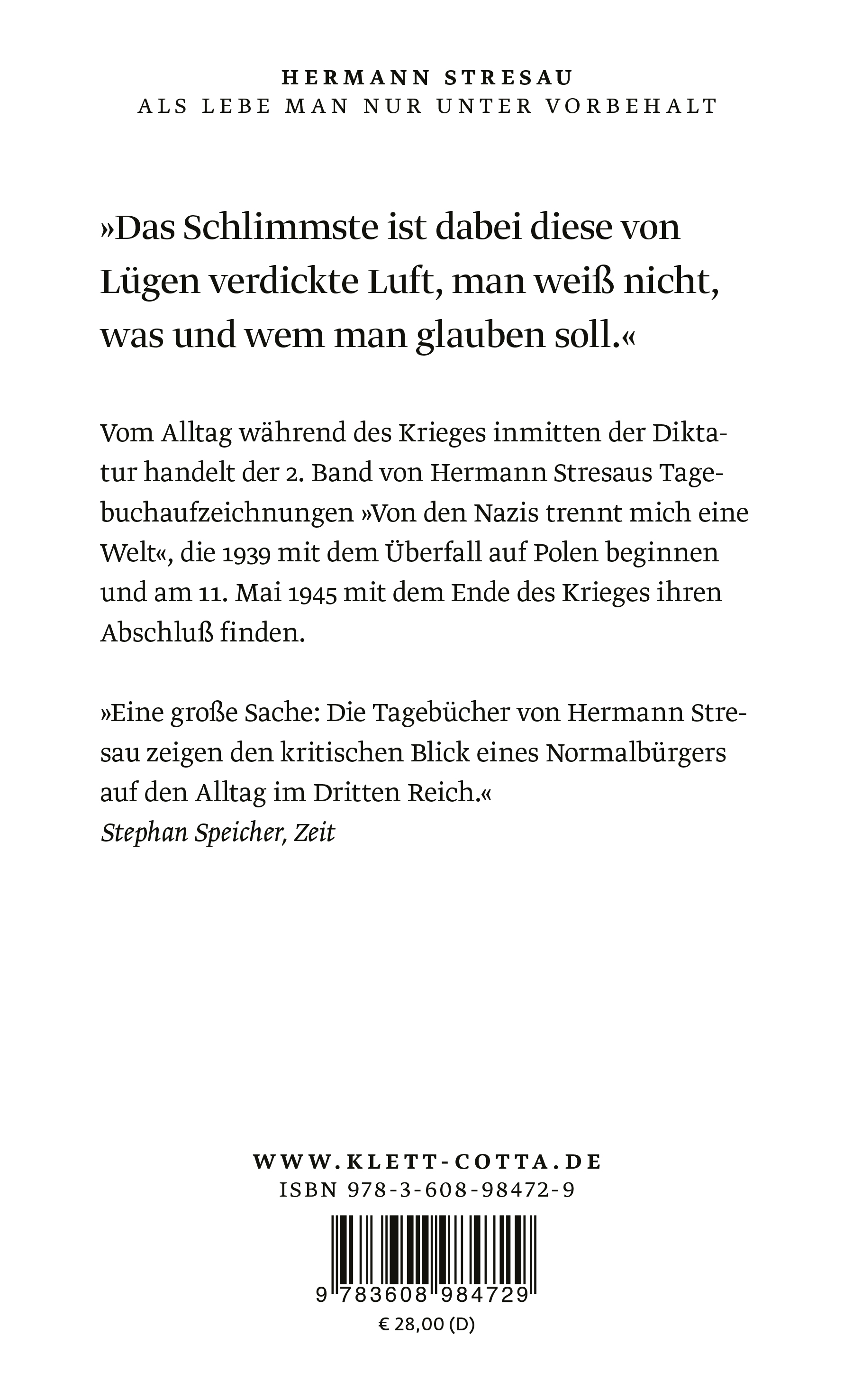 HERMANN STRESAU
ALS LEBE MAN NUR UNTER VORBEHALT

»Das Schlimmste ist dabei diese von Lügen verdickte Luft, man weiß nicht, was und wem man glauben soll.«

Vom Alltag während des Krieges inmitten der Diktatur handelt der 2. Band von Hermann Stresaus Tagebuchaufzeichnungen »Von den Nazis trennt mich eine Welt«, die 1939 mit dem Überfall auf Polen beginnen und am 11. Mai 1945 mit dem Ende des Krieges ihren Abschluß finden.

»Eine große Sache: Die Tagebücher von Hermann Stresau zeigen den kritischen Blick eines Normalbürgers auf den Alltag im Dritten Reich.«
Stephan Speicher, Zeit

WWW.KLETT-COTTA.DE
ISBN 978-3-608-98472-9
9 783608 984729
€ 28,00 (D)